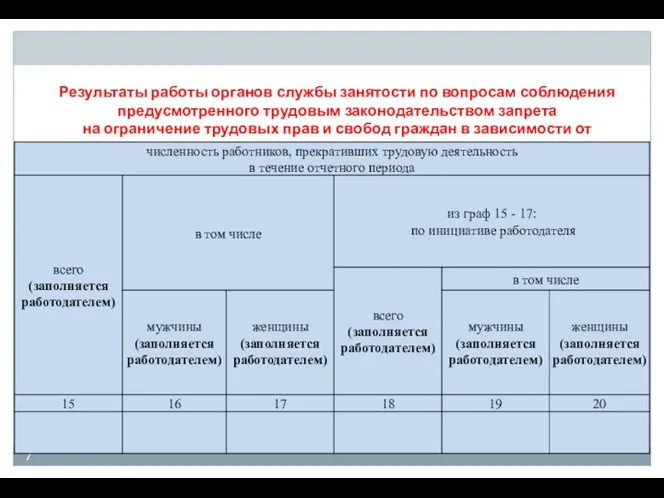 Результаты работы органов службы занятости по вопросам соблюдения предусмотренного трудовым законодательством запрета на ограничение трудовых прав и свобод граждан в зависимости от

| численность работников, прекративших трудовую деятельность в течение отчетного периода | | | | | |
|---|---|---|---|---|---|
| всего (заполняется работодателем) | в том числе | | из граф 15 - 17: по инициативе работодателя | | |
| | | | всего (заполняется работодателем) | в том числе | |
| | мужчины (заполняется работодателем) | женщины (заполняется работодателем) | | мужчины (заполняется работодателем) | женщины (заполняется работодателем) |
| 15 | 16 | 17 | 18 | 19 | 20 |
| | | | | | |

7